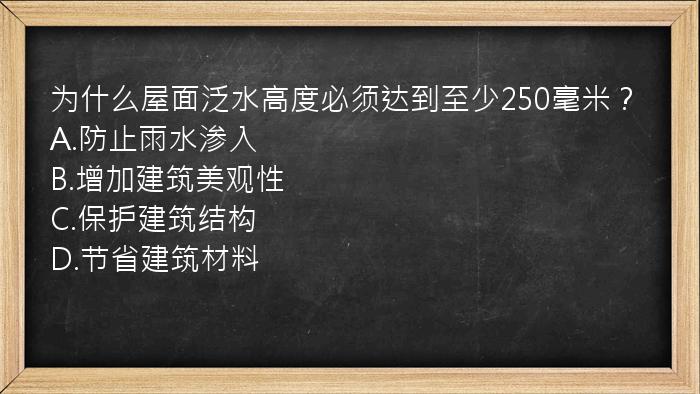 为什么屋面泛水高度必须达到至少250毫米？
A.防止雨水渗入
B.增加建筑美观性
C.保护建筑结构
D.节省建筑材料